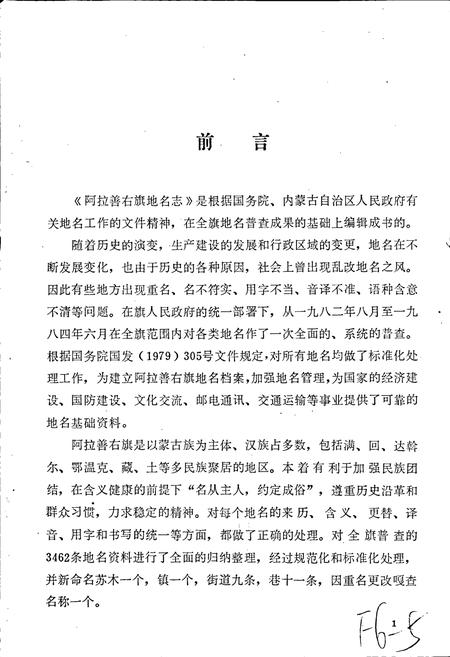 前　言

《阿拉善右旗地名志》是根据国务院、内蒙古自治区人民政府有关地名工作的文件精神，在全旗地名普查成果的基础上编辑成书的。

随着历史的演变，生产建设的发展和行政区域的变更，地名在不断发展变化，也由于历史的各种原因，社会上曾出现乱改地名之风。因此有些地方出现重名、名不符实、用字不当、音译不准、语种含意不清等问题。在旗人民政府的统一部署下，从一九八二年八月至一九八四年六月在全旗范围内对各类地名作了一次全面的、系统的普查。根据国务院国发（1979）305号文件规定，对所有地名均做了标准化处理工作，为建立阿拉善右旗地名档案，加强地名管理，为国家的经济建设、国防建设、文化交流、邮电通讯、交通运输等事业提供了可靠的地名基础资料。

阿拉善右旗是以蒙古族为主体、汉族占多数，包括满、回、达斡尔、鄂温克、藏、土等多民族聚居的地区。本着有利于加强民族团结，在含义健康的前提下“名从主人，约定成俗”，遵重历史沿革和群众习惯，力求稳定的精神。对每个地名的来历、含义、更替、译音、用字和书写的统一等方面，都做了正确的处理。对全旗普查的3462条地名资料进行了全面的归纳整理，经过规范化和标准化处理，并新命名苏木一个，镇一个，街道九条，巷十一条，因重名更改嘎查名称一个。

1

F6-5